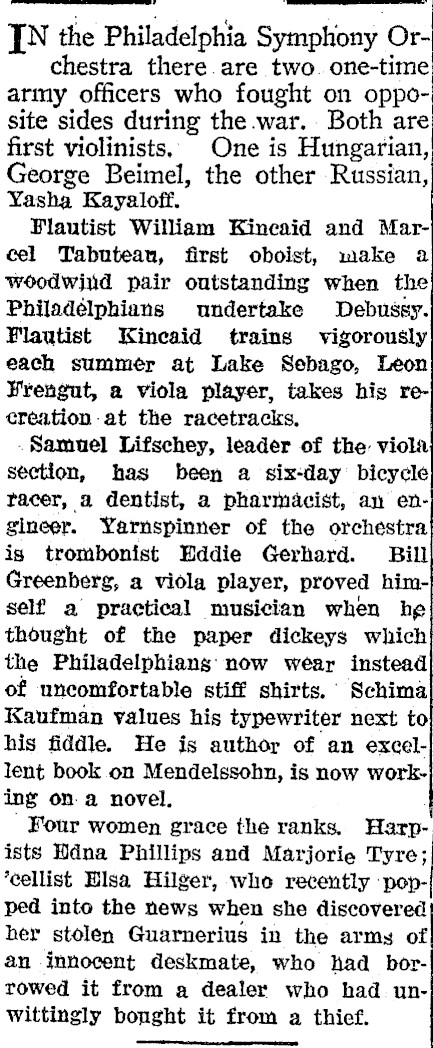 IN the Philadelphia Symphony Orchestra there are two one-time army officers who fought on opposite sides during the war. Both are first violinists. One is Hungarian, George Beimel, the other Russian, Yasha Kayaloff.

Flautist William Kincaid and Marcel Tabuteau, first oboist, make a woodwind pair outstanding when the Philadelphians undertake Debussy. Flautist Kincaid trains vigorously each summer at Lake Sebago, Leon Frengut, a viola player, takes his recreation at the racetracks.

Samuel Lifschey, leader of the viola section, has been a six-day bicycle racer, a dentist, a pharmacist, an engineer. Yarnspinner of the orchestra is trombonist Eddie Gerhard. Bill Greenberg, a viola player, proved himself a practical musician when he thought of the paper dickeys which the Philadelphians now wear instead of uncomfortable stiff shirts. Schima Kaufman values his typewriter next to his fiddle. He is author of an excellent book on Mendelssohn, is now working on a novel.

Four women grace the ranks. Harpists Edna Phillips and Marjorie Tyre; 'cellist Elsa Hilger, who recently popped into the news when she discovered her stolen Guarnerius in the arms of an innocent deskmate, who had borrowed it from a dealer who had unwittingly bought it from a thief.